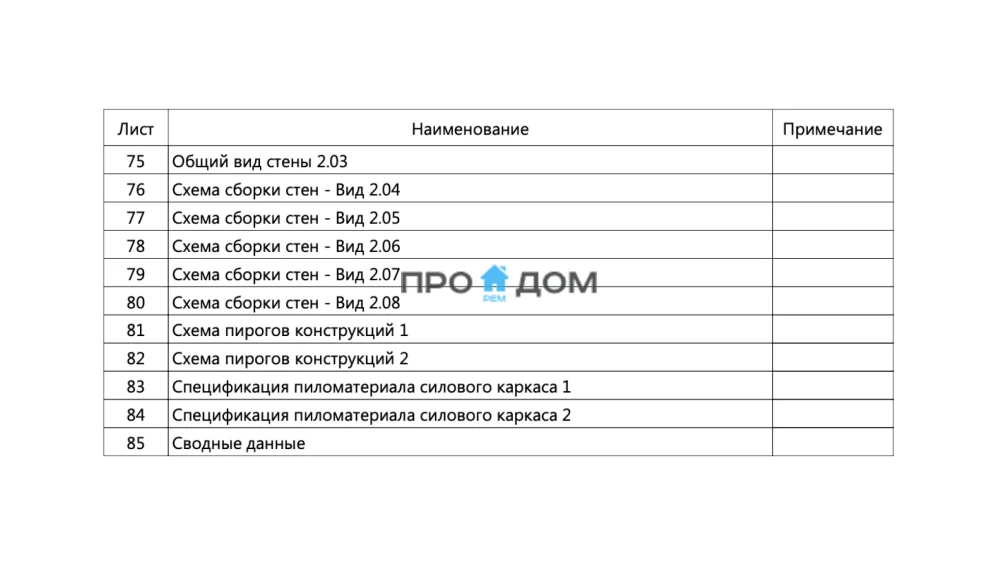 | Лист | Наименование | Примечание |
|---|---|---|
| 75 | Общий вид стены 2.03 | |
| 76 | Схема сборки стен - Вид 2.04 | |
| 77 | Схема сборки стен - Вид 2.05 | |
| 78 | Схема сборки стен - Вид 2.06 | |
| 79 | Схема сборки стен - Вид 2.07 | |
| 80 | Схема сборки стен - Вид 2.08 | |
| 81 | Схема пирогов конструкций 1 | |
| 82 | Схема пирогов конструкций 2 | |
| 83 | Спецификация пиломатериала силового каркаса 1 | |
| 84 | Спецификация пиломатериала силового каркаса 2 | |
| 85 | Сводные данные | |

ПРО ДОМ
РЕМ